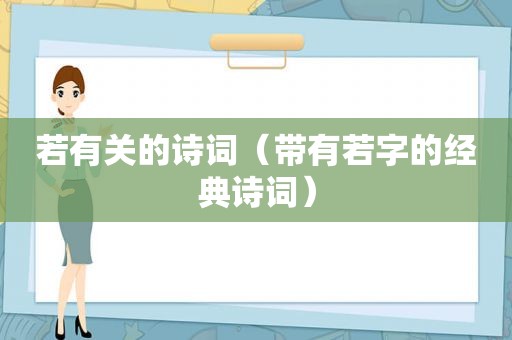 若有关的诗词（带有若字的经典诗词）